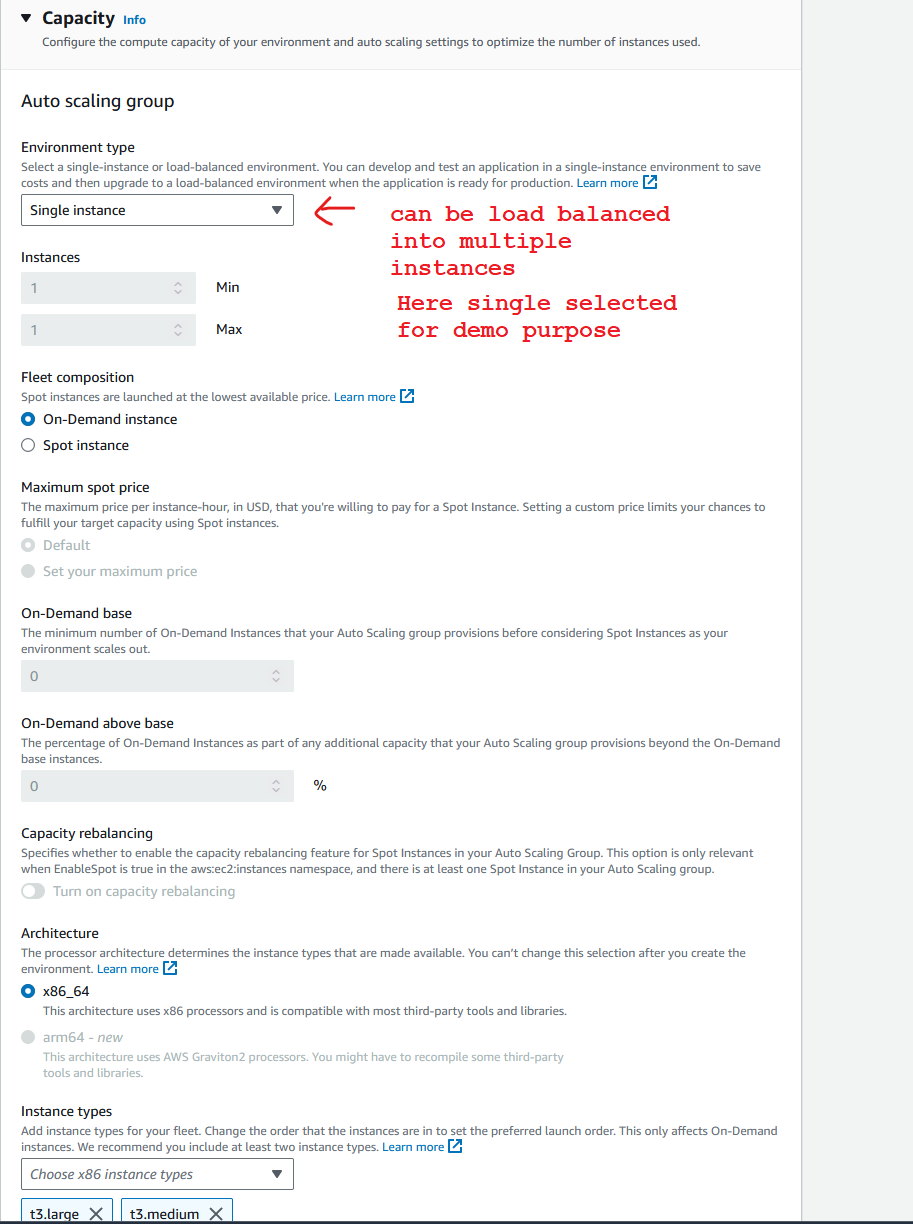 Capacity Info
Configure the compute capacity of your environment and auto scaling settings to optimize the number of instances used.

Auto scaling group

Environment type
Select a single-instance or load-balanced environment. You can develop and test an application in a single-instance environment to save costs and then upgrade to a load-balanced environment when the application is ready for production. Learn more

Single instance

can be load balanced into multiple instances

Here single selected for demo purpose

Instances
1 Min
1 Max

Fleet composition
Spot instances are launched at the lowest available price. Learn more
On-Demand instance
Spot instance

Maximum spot price
The maximum price per instance-hour, in USD, that you're willing to pay for a Spot Instance. Setting a custom price limits your chances to fulfill your target capacity using Spot instances.
Default
Set your maximum price

On-Demand base
The minimum number of On-Demand Instances that your Auto Scaling group provisions before considering Spot Instances as your environment scales out.
0

On-Demand above base
The percentage of On-Demand Instances as part of any additional capacity that your Auto Scaling group provisions beyond the On-Demand base instances.
0 %

Capacity rebalancing
Specifies whether to enable the capacity rebalancing feature for Spot Instances in your Auto Scaling Group. This option is only relevant when EnableSpot is true in the aws:ec2:instances namespace, and there is at least one Spot Instance in your Auto Scaling group.
Turn on capacity rebalancing

Architecture
The processor architecture determines the instance types that are made available. You can't change this selection after you create the environment. Learn more
x86_64
This architecture uses x86 processors and is compatible with most third-party tools and libraries.
arm64 - new
This architecture uses AWS Graviton2 processors. You might have to recompile some third-party tools and libraries.

Instance types
Add instance types for your fleet. Change the order that the instances are in to set the preferred launch order. This only affects On-Demand instances. We recommend you include at least two instance types. Learn more
Choose x86 instance types
t3.large
t3.medium